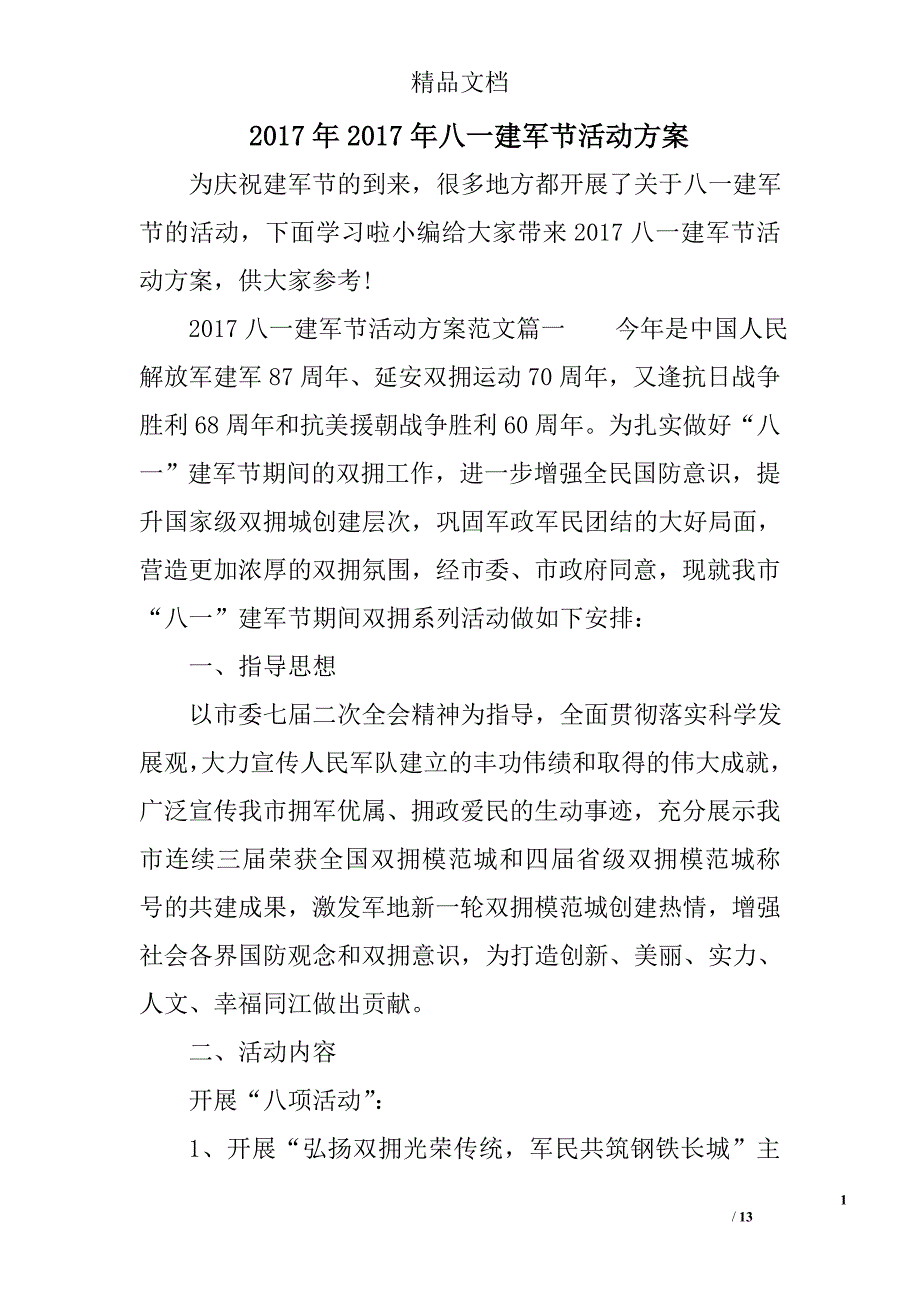 精品文档

2017年2017年八一建军节活动方案

为庆祝建军节的到来，很多地方都开展了关于八一建军节的活动，下面学习啦小编给大家带来2017八一建军节活动方案，供大家参考！

2017八一建军节活动方案范文篇一　　今年是中国人民解放军建军87周年、延安双拥运动70周年，又逢抗日战争胜利68周年和抗美援朝战争胜利60周年。为扎实做好“八一”建军节期间的双拥工作，进一步增强全民国防意识，提升国家级双拥城创建层次，巩固军政军民团结的大好局面，营造更加浓厚的双拥氛围，经市委、市政府同意，现就我市“八一”建军节期间双拥系列活动做如下安排：

一、指导思想

以市委七届二次全会精神为指导，全面贯彻落实科学发展观，大力宣传人民军队建立的丰功伟绩和取得的伟大成就，广泛宣传我市拥军优属、拥政爱民的生动事迹，充分展示我市连续三届荣获全国双拥模范城和四届省级双拥模范城称号的共建成果，激发军地新一轮双拥模范城创建热情，增强社会各界国防观念和双拥意识，为打造创新、美丽、实力、人文、幸福同江做出贡献。

二、活动内容

开展“八项活动”：

1、开展“弘扬双拥光荣传统，军民共筑钢铁长城”主

1

/ 13